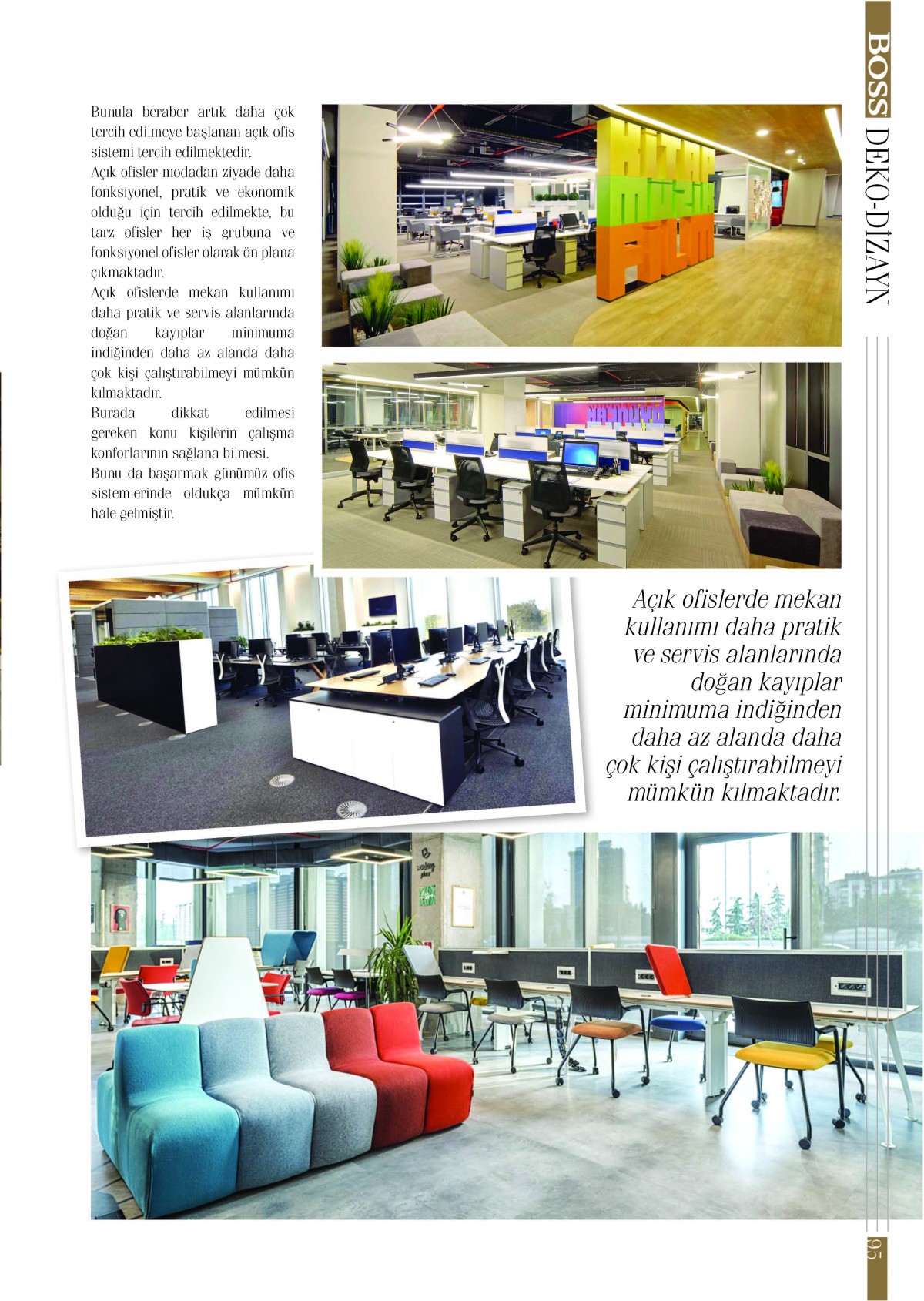 BOSS DEKO-DİZAYN

Bunula beraber artık daha çok tercih edilmeye başlanan açık ofis sistemi tercih edilmektedir.
Açık ofisler modadan ziyade daha fonksiyonel, pratik ve ekonomik olduğu için tercih edilmekte, bu tarz ofisler her iş grubuna ve fonksiyonel ofisler olarak ön plana çıkmaktadır.
Açık ofislerde mekan kullanımı daha pratik ve servis alanlarında doğan kayıplar minimuma indiğinden daha az alanda daha çok kişi çalıştırabilmeyi mümkün kılmaktadır.
Burada dikkat edilmesi gereken konu kişilerin çalışma konforlarının sağlana bilmesi.
Bunu da başarmak günümüz ofis sistemlerinde oldukça mümkün hale gelmiştir.

HİZAR MÜZİK FİLM

Açık ofislerde mekan kullanımı daha pratik ve servis alanlarında doğan kayıplar minimuma indiğinden daha az alanda daha çok kişi çalıştırabilmeyi mümkün kılmaktadır.

95